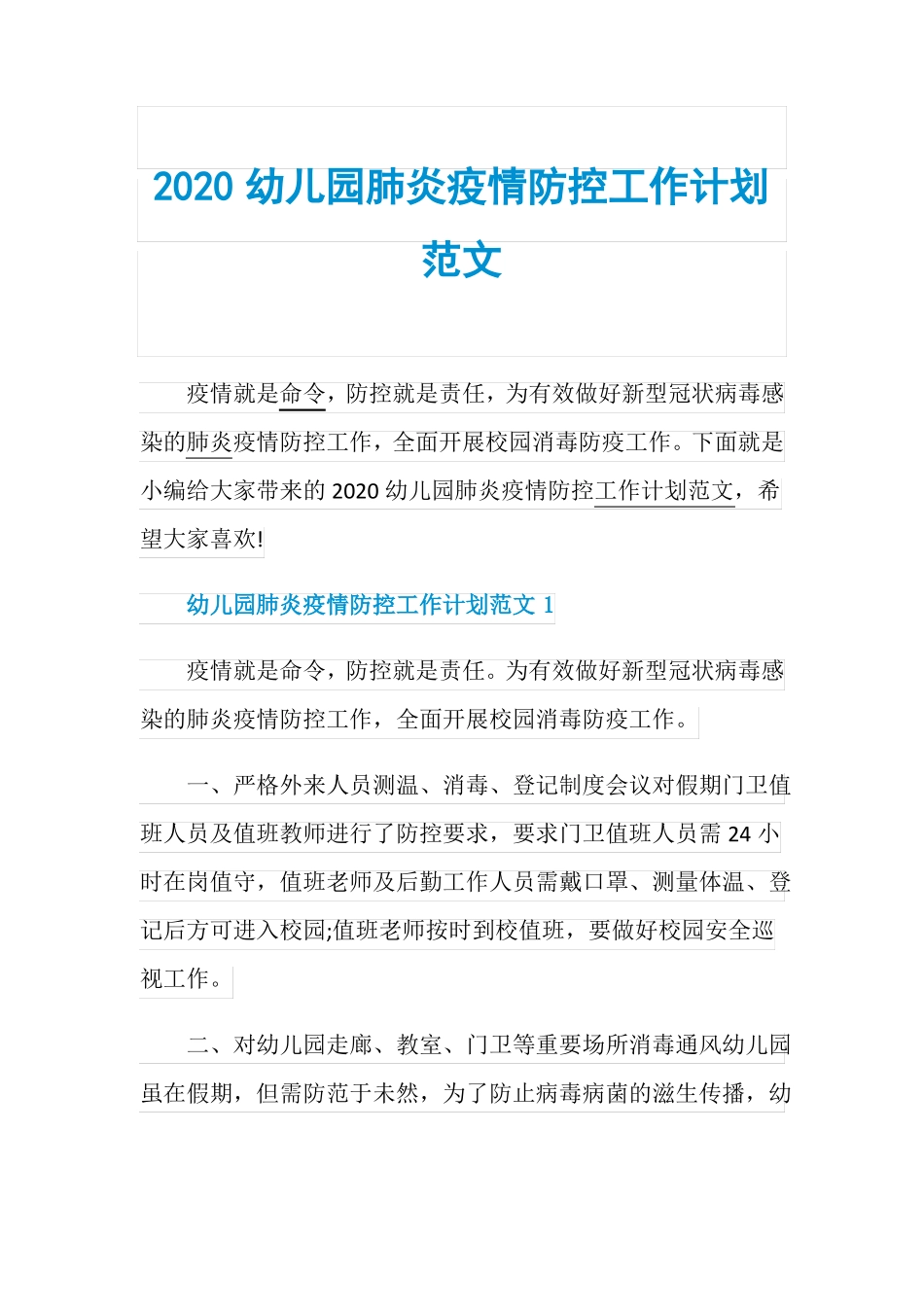 2020 幼儿园肺炎疫情防控工作计划范文

疫情就是命令，防控就是责任，为有效做好新型冠状病毒感染的肺炎疫情防控工作，全面开展校园消毒防疫工作。下面就是小编给大家带来的 2020 幼儿园肺炎疫情防控工作计划范文，希望大家喜欢!

幼儿园肺炎疫情防控工作计划范文 1

疫情就是命令，防控就是责任。为有效做好新型冠状病毒感染的肺炎疫情防控工作，全面开展校园消毒防疫工作。

一、严格外来人员测温、消毒、登记制度会议对假期门卫值班人员及值班教师进行了防控要求，要求门卫值班人员需 24 小时在岗值守，值班老师及后勤工作人员需戴口罩、测量体温、登记后方可进入校园;值班老师按时到校值班，要做好校园安全巡视工作。

二、对幼儿园走廊、教室、门卫等重要场所消毒通风幼儿园虽在假期，但需防范于未然，为了防止病毒病菌的滋生传播，幼